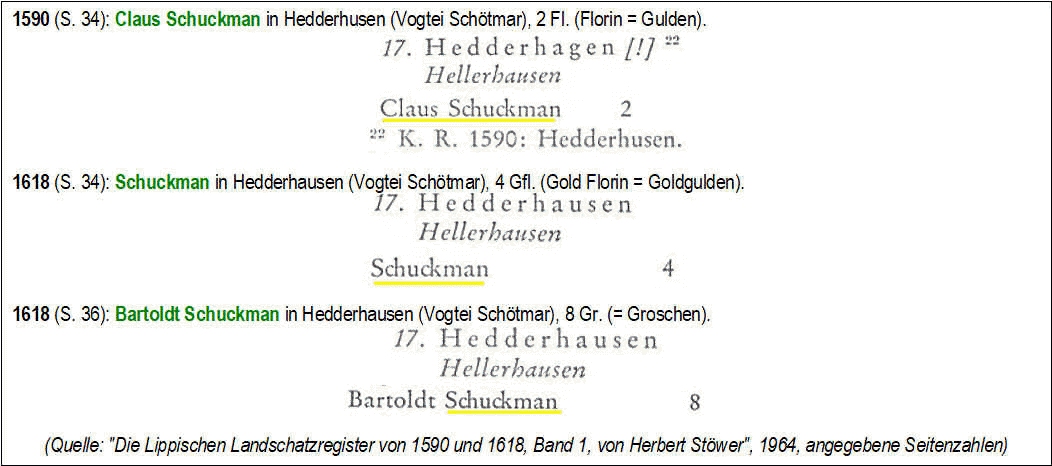 1590 (S. 34): Claus Schuckman in Hedderhusen (Vogtei Schötmar), 2 Fl. (Florin = Gulden).

17. Hedderhagen [!] $^{22}$
Hellerhausen

Claus Schuckman 2

$^{22}$ K. R. 1590: Hedderhusen.

1618 (S. 34): Schuckman in Hedderhausen (Vogtei Schötmar), 4 Gfl. (Gold Florin = Goldgulden).

17. Hedderhausen
Hellerhausen

Schuckman 4

1618 (S. 36): Bartoldt Schuckman in Hedderhausen (Vogtei Schötmar), 8 Gr. (= Groschen).

17. Hedderhausen
Hellerhausen

Bartoldt Schuckman 8

(Quelle: "Die Lippischen Landschatzregister von 1590 und 1618, Band 1, von Herbert Stöwer", 1964, angegebene Seitenzahlen)